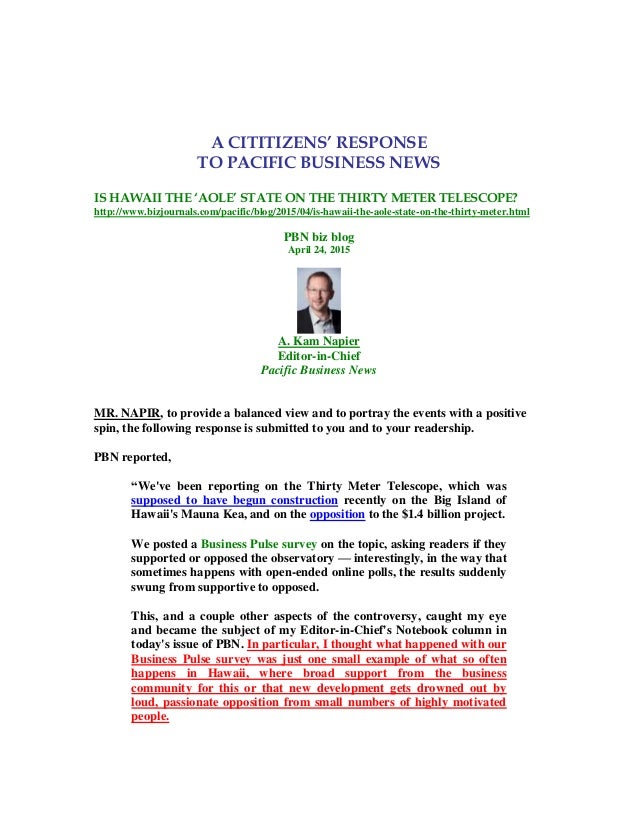 A CITITIZENS' RESPONSE
TO PACIFIC BUSINESS NEWS

IS HAWAII THE 'AOLE' STATE ON THE THIRTY METER TELESCOPE?
http://www.bizjournals.com/pacific/blog/2015/04/is-hawaii-the-aole-state-on-the-thirty-meter.html

PBN biz blog
April 24, 2015

A. Kam Napier
Editor-in-Chief
Pacific Business News

MR. NAPIR, to provide a balanced view and to portray the events with a positive spin, the following response is submitted to you and to your readership.

PBN reported,

"We've been reporting on the Thirty Meter Telescope, which was supposed to have begun construction recently on the Big Island of Hawaii's Mauna Kea, and on the opposition to the $1.4 billion project.

We posted a Business Pulse survey on the topic, asking readers if they supported or opposed the observatory — interestingly, in the way that sometimes happens with open-ended online polls, the results suddenly swung from supportive to opposed.

This, and a couple other aspects of the controversy, caught my eye and became the subject of my Editor-in-Chief's Notebook column in today's issue of PBN. In particular, I thought what happened with our Business Pulse survey was just one small example of what so often happens in Hawaii, where broad support from the business community for this or that new development gets drowned out by loud, passionate opposition from small numbers of highly motivated people.